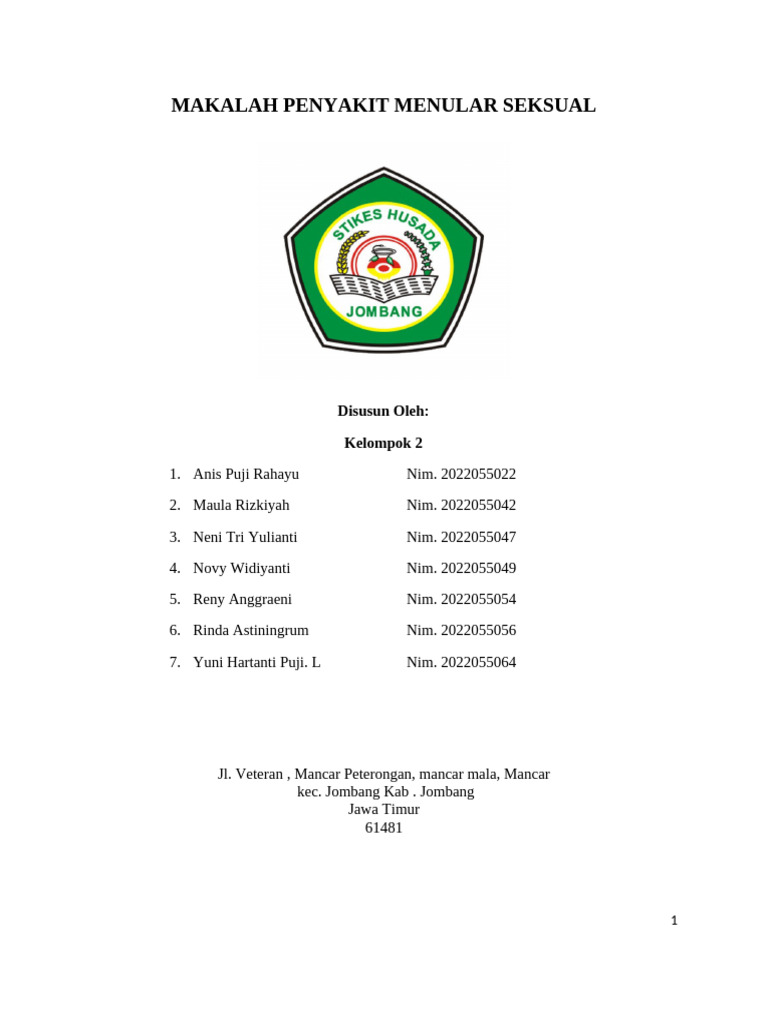 MAKALAH PENYAKIT MENULAR SEKSUAL

STIKES HUSADA
JOMBANG

Disusun Oleh:

Kelompok 2

1. Anis Puji Rahayu Nim. 2022055022
2. Maula Rizkiyah Nim. 2022055042
3. Neni Tri Yulianti Nim. 2022055047
4. Novy Widiyanti Nim. 2022055049
5. Reny Anggraeni Nim. 2022055054
6. Rinda Astiningrum Nim. 2022055056
7. Yuni Hartanti Puji. L Nim. 2022055064

Jl. Veteran , Mancar Peterongan, mancar mala, Mancar
kec. Jombang Kab . Jombang
Jawa Timur
61481

1